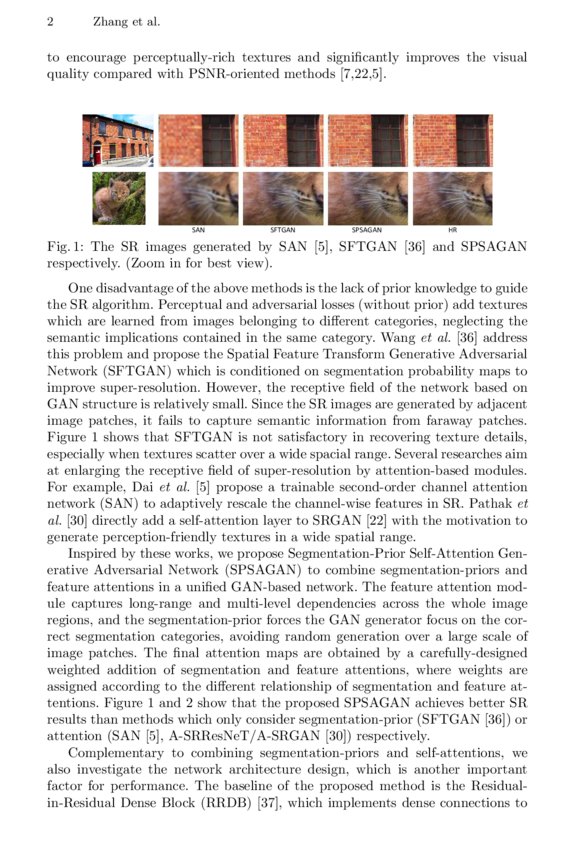 2 Zhang et al.

to encourage perceptually-rich textures and significantly improves the visual quality compared with PSNR-oriented methods [7,22,5].

SAN SFTGAN SPSAGAN HR

Fig. 1: The SR images generated by SAN [5], SFTGAN [36] and SPSAGAN respectively. (Zoom in for best view).

One disadvantage of the above methods is the lack of prior knowledge to guide the SR algorithm. Perceptual and adversarial losses (without prior) add textures which are learned from images belonging to different categories, neglecting the semantic implications contained in the same category. Wang et al. [36] address this problem and propose the Spatial Feature Transform Generative Adversarial Network (SFTGAN) which is conditioned on segmentation probability maps to improve super-resolution. However, the receptive field of the network based on GAN structure is relatively small. Since the SR images are generated by adjacent image patches, it fails to capture semantic information from faraway patches. Figure 1 shows that SFTGAN is not satisfactory in recovering texture details, especially when textures scatter over a wide spacial range. Several researches aim at enlarging the receptive field of super-resolution by attention-based modules. For example, Dai et al. [5] propose a trainable second-order channel attention network (SAN) to adaptively rescale the channel-wise features in SR. Pathak et al. [30] directly add a self-attention layer to SRGAN [22] with the motivation to generate perception-friendly textures in a wide spatial range.

Inspired by these works, we propose Segmentation-Prior Self-Attention Generative Adversarial Network (SPSAGAN) to combine segmentation-priors and feature attentions in a unified GAN-based network. The feature attention module captures long-range and multi-level dependencies across the whole image regions, and the segmentation-prior forces the GAN generator focus on the correct segmentation categories, avoiding random generation over a large scale of image patches. The final attention maps are obtained by a carefully-designed weighted addition of segmentation and feature attentions, where weights are assigned according to the different relationship of segmentation and feature attentions. Figure 1 and 2 show that the proposed SPSAGAN achieves better SR results than methods which only consider segmentation-prior (SFTGAN [36]) or attention (SAN [5], A-SRResNeT/A-SRGAN [30]) respectively.

Complementary to combining segmentation-priors and self-attentions, we also investigate the network architecture design, which is another important factor for performance. The baseline of the proposed method is the Residual-in-Residual Dense Block (RRDB) [37], which implements dense connections to